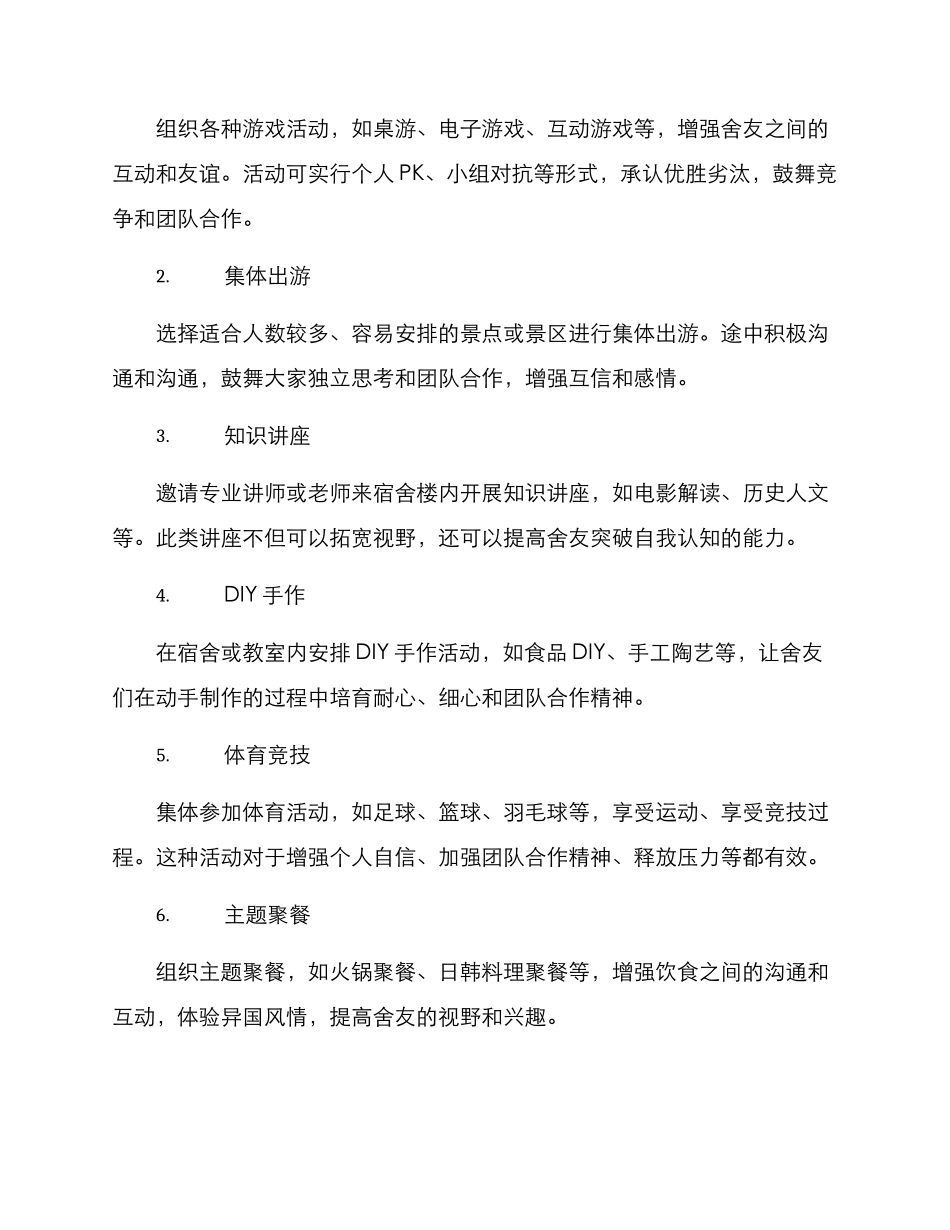 组织各种游戏活动，如桌游、电子游戏、互动游戏等，增强舍友之间的互动和友谊。活动可实行个人 PK、小组对抗等形式，承认优胜劣汰，鼓舞竞争和团队合作。

2. 集体出游

选择适合人数较多、容易安排的景点或景区进行集体出游。途中积极沟通和沟通，鼓舞大家独立思考和团队合作，增强互信和感情。

3. 知识讲座

邀请专业讲师或老师来宿舍楼内开展知识讲座，如电影解读、历史人文等。此类讲座不但可以拓宽视野，还可以提高舍友突破自我认知的能力。

4. DIY 手作

在宿舍或教室内安排 DIY 手作活动，如食品 DIY、手工陶艺等，让舍友们在动手制作的过程中培育耐心、细心和团队合作精神。

5. 体育竞技

集体参加体育活动，如足球、篮球、羽毛球等，享受运动、享受竞技过程。这种活动对于增强个人自信、加强团队合作精神、释放压力等都有效。

6. 主题聚餐

组织主题聚餐，如火锅聚餐、日韩料理聚餐等，增强饮食之间的沟通和互动，体验异国风情，提高舍友的视野和兴趣。